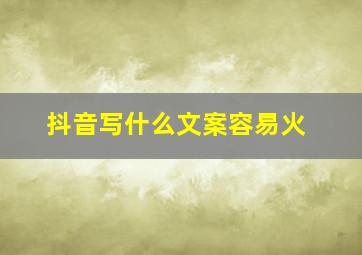 抖音写什么文案容易火